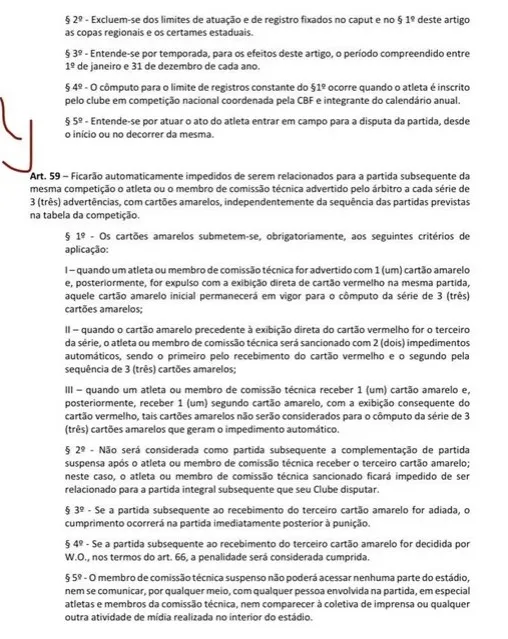 § 2º - Excluem-se dos limites de atuação e de registro fixados no caput e no § 1º deste artigo as copas regionais e os certames estaduais.

§ 3º - Entende-se por temporada, para os efeitos deste artigo, o período compreendido entre 1º de janeiro e 31 de dezembro de cada ano.

§ 4º - O cômputo para o limite de registros constante do §1º ocorre quando o atleta é inscrito pelo clube em competição nacional coordenada pela CBF e integrante do calendário anual.

§ 5º - Entende-se por atuar o ato do atleta entrar em campo para a disputa da partida, desde o início ou no decorrer da mesma.

Art. 59 – Ficarão automaticamente impedidos de serem relacionados para a partida subsequente da mesma competição o atleta ou o membro de comissão técnica advertido pelo árbitro a cada série de 3 (três) advertências, com cartões amarelos, independentemente da sequência das partidas previstas na tabela da competição.

§ 1º - Os cartões amarelos submetem-se, obrigatoriamente, aos seguintes critérios de aplicação:

I – quando um atleta ou membro de comissão técnica for advertido com 1 (um) cartão amarelo e, posteriormente, for expulso com a exibição direta de cartão vermelho na mesma partida, aquele cartão amarelo inicial permanecerá em vigor para o cômputo da série de 3 (três) cartões amarelos;

II – quando o cartão amarelo precedente à exibição direta do cartão vermelho for o terceiro da série, o atleta ou membro de comissão técnica será sancionado com 2 (dois) impedimentos automáticos, sendo o primeiro pelo recebimento do cartão vermelho e o segundo pela sequência de 3 (três) cartões amarelos;

III – quando um atleta ou membro de comissão técnica receber 1 (um) cartão amarelo e, posteriormente, receber 1 (um) segundo cartão amarelo, com a exibição consequente do cartão vermelho, tais cartões amarelos não serão considerados para o cômputo da série de 3 (três) cartões amarelos que geram o impedimento automático.

§ 2º - Não será considerada como partida subsequente a complementação de partida suspensa após o atleta ou membro de comissão técnica receber o terceiro cartão amarelo; neste caso, o atleta ou membro de comissão técnica sancionado ficará impedido de ser relacionado para a partida integral subsequente que seu Clube disputar.

§ 3º - Se a partida subsequente ao recebimento do terceiro cartão amarelo for adiada, o cumprimento ocorrerá na partida imediatamente posterior à punição.

§ 4º - Se a partida subsequente ao recebimento do terceiro cartão amarelo for decidida por W.O., nos termos do art. 66, a penalidade será considerada cumprida.

§ 5º - O membro de comissão técnica suspenso não poderá acessar nenhuma parte do estádio, nem se comunicar, por qualquer meio, com qualquer pessoa envolvida na partida, em especial atletas e membros da comissão técnica, nem comparecer à coletiva de imprensa ou qualquer outra atividade de mídia realizada no interior do estádio.